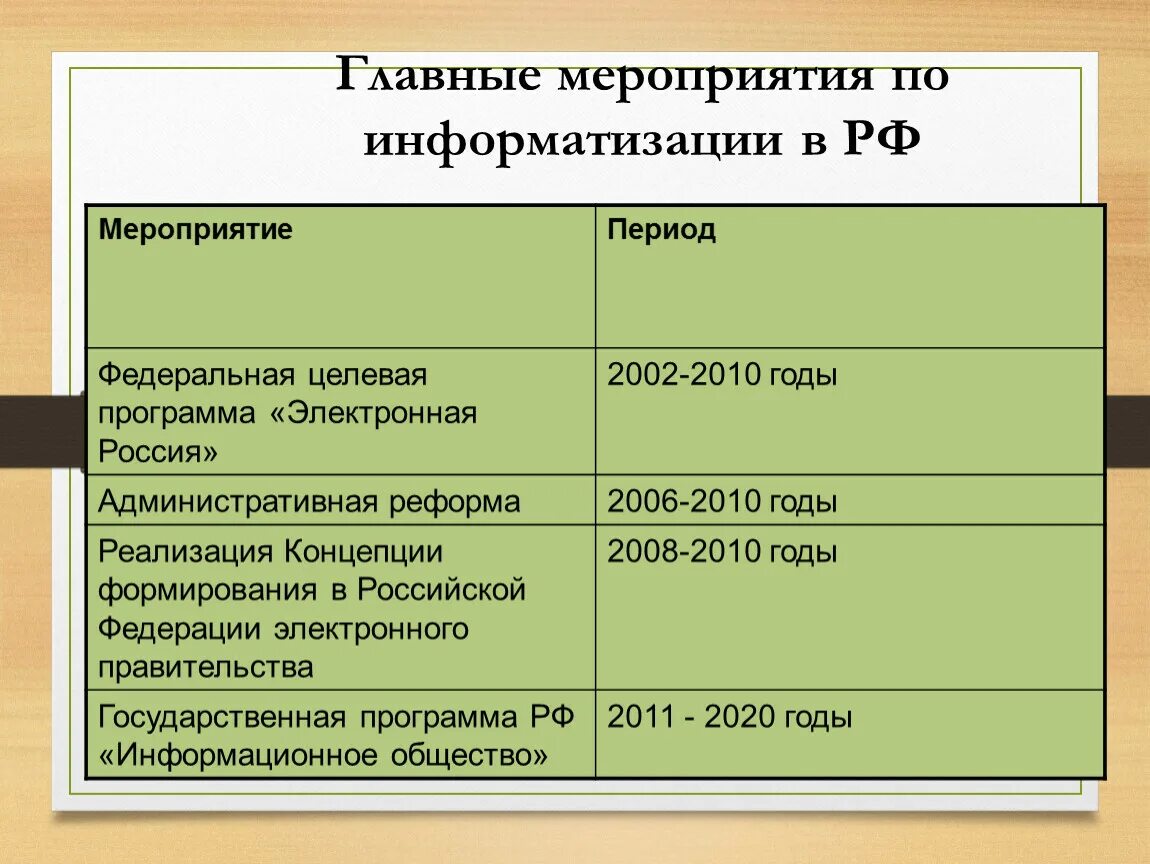 Главные мероприятия по информатизации в РФ

| Мероприятие | Период |
|---|---|
| Федеральная целевая программа «Электронная Россия» | 2002-2010 годы |
| Административная реформа | 2006-2010 годы |
| Реализация Концепции формирования в Российской Федерации электронного правительства | 2008-2010 годы |
| Государственная программа РФ «Информационное общество» | 2011 - 2020 годы |